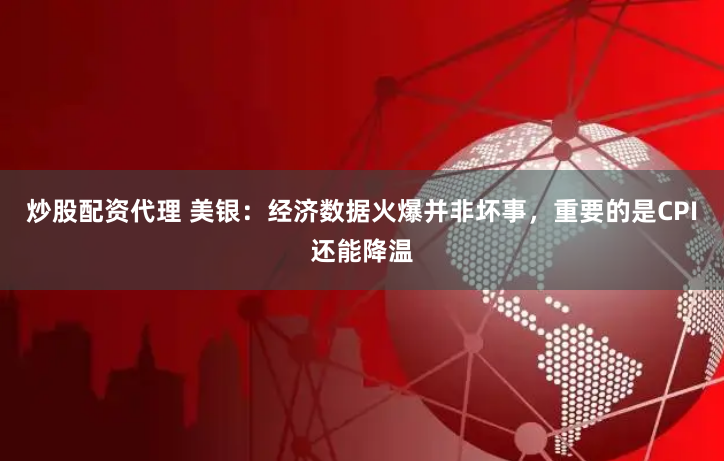 炒股配资代理 美银：经济数据火爆并非坏事，重要的是CPI还能降温